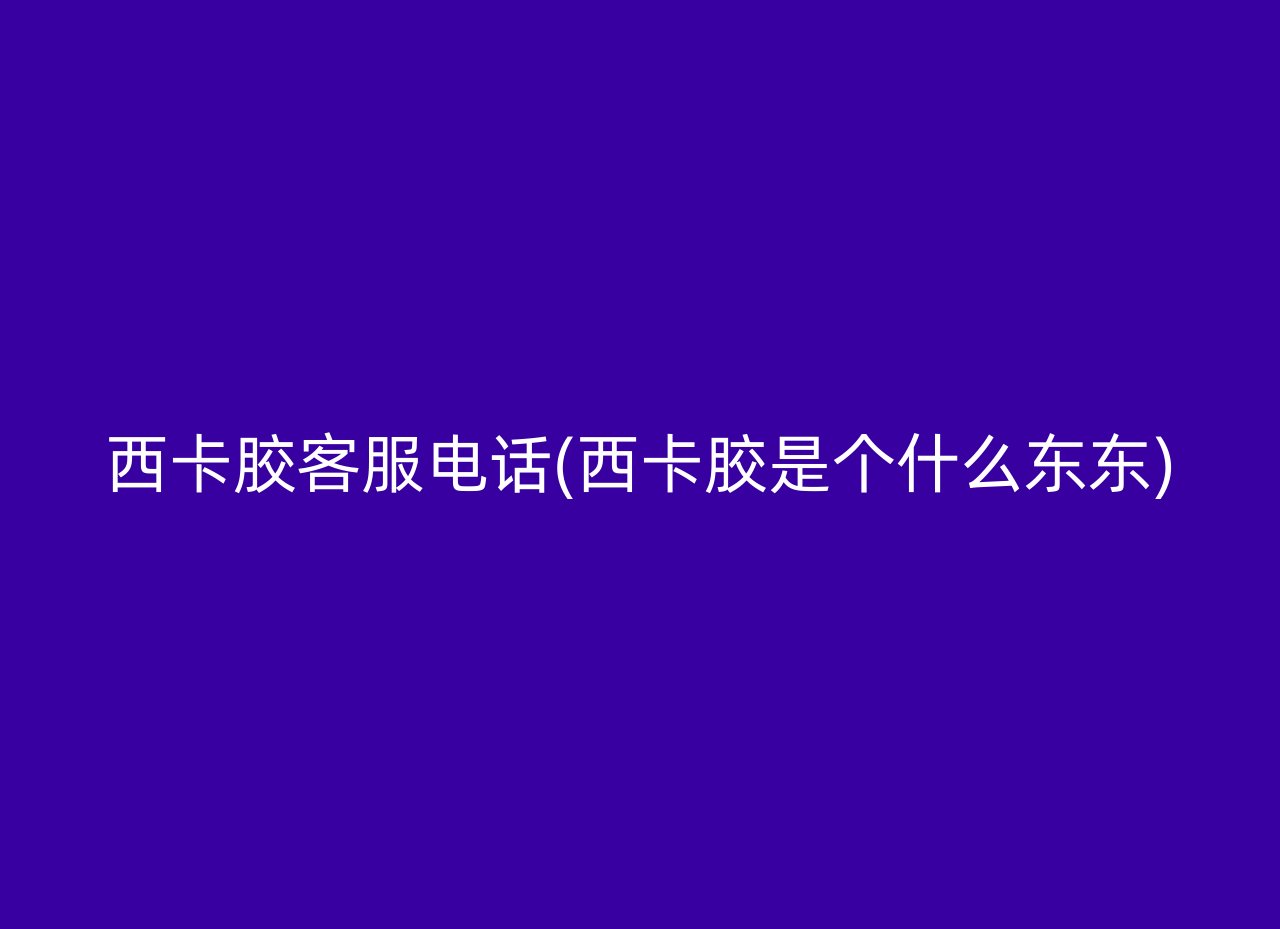 西卡胶客服电话(西卡胶是个什么东东)